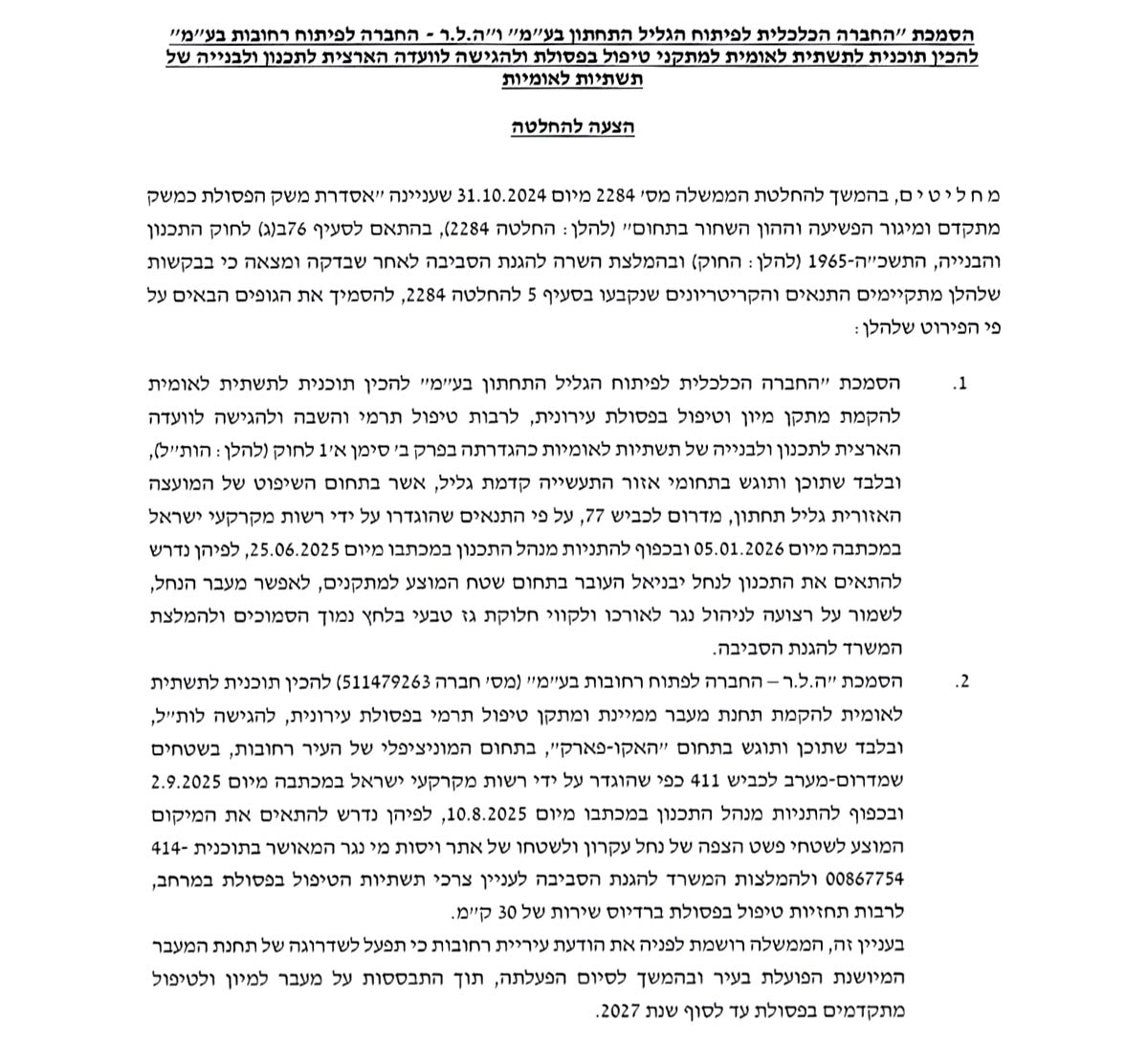 הסמכת "החברה הכלכלית לפיתוח הגליל התחתון בע"מ" ו"ה.ל.ר - החברה לפיתוח רחובות בע"מ" להכין תוכנית לתשתית לאומית למתקני טיפול בפסולת ולהגישה לוועדה הארצית לתכנון ולבנייה של תשתיות לאומיות

הצעה להחלטה

מ ח ל י ט י ם, בהמשך להחלטת הממשלה מס' 2284 מיום 31.10.2024 שעניינה "אסדרת משק הפסולת כמשק מתקדם ומיגור הפשיעה וההון השחור בתחום" (להלן: החלטה 2284), בהתאם לסעיף 76ב(ג) לחוק התכנון והבנייה, התשכ"ה-1965 (להלן: החוק) ובהמלצת השרה להגנת הסביבה לאחר שבדקה ומצאה כי בבקשות שלהלן מתקיימים התנאים והקריטריונים שנקבעו בסעיף 5 להחלטה 2284, להסמיך את הגופים הבאים על פי הפירוט שלהלן:

1. הסמכת "החברה הכלכלית לפיתוח הגליל התחתון בע"מ" להכין תוכנית לתשתית לאומית להקמת מתקן מיון וטיפול בפסולת עירונית, לרבות טיפול תרמי והשבה ולהגישה לוועדה הארצית לתכנון ולבנייה של תשתיות לאומיות כהגדרתה בפרק ב' סימן א'1 לחוק (להלן: הות"ל), ובלבד שתוכן ותוגש בתחומי אזור התעשייה קדמת גליל, אשר בתחום השיפוט של המועצה האזורית גליל תחתון, מדרום לכביש 77, על פי התנאים שהוגדרו על ידי רשות מקרקעי ישראל במכתבה מיום 05.01.2026 ובכפוף להתניות מנהל התכנון במכתבו מיום 25.06.2025, לפיהן נדרש להתאים את התכנון לנחל יבניאל העובר בתחום שטח המוצע למתקנים, לאפשר מעבר הנחל, לשמור על רצועה לניהול נגר לאורכו ולקווי חלוקת גז טבעי בלחץ נמוך הסמוכים ולהמלצת המשרד להגנת הסביבה.

2. הסמכת "ה.ל.ר – החברה לפתוח רחובות בע"מ" (מס' חברה 511479263) להכין תוכנית לתשתית לאומית להקמת תחנת מעבר ממיינת ומתקן טיפול תרמי בפסולת עירונית, להגישה לות"ל, ובלבד שתוכן ותוגש בתחום "האקו-פארק", בתחום המוניציפלי של העיר רחובות, בשטחים שמדרום-מערב לכביש 411 כפי שהוגדר על ידי רשות מקרקעי ישראל במכתבה מיום 2.9.2025 ובכפוף להתניות מנהל התכנון במכתבו מיום 10.8.2025, לפיהן נדרש להתאים את המיקום המוצע לשטחי פשט הצפה של נחל עקרון ולשטחו של אתר ויסות מי נגר המאושר בתוכנית 414-00867754 ולהמלצות המשרד להגנת הסביבה לעניין צרכי תשתיות הטיפול בפסולת במרחב, לרבות תחזיות טיפול בפסולת ברדיוס שירות של 30 ק"מ.

בעניין זה, הממשלה רושמת לפניה את הודעת עיריית רחובות כי תפעל לשדרוגה של תחנת המעבר המיושנת הפועלת בעיר ובהמשך לסיום הפעלתה, תוך התבססות על מעבר למיון ולטיפול מתקדמים בפסולת עד לסוף שנת 2027.